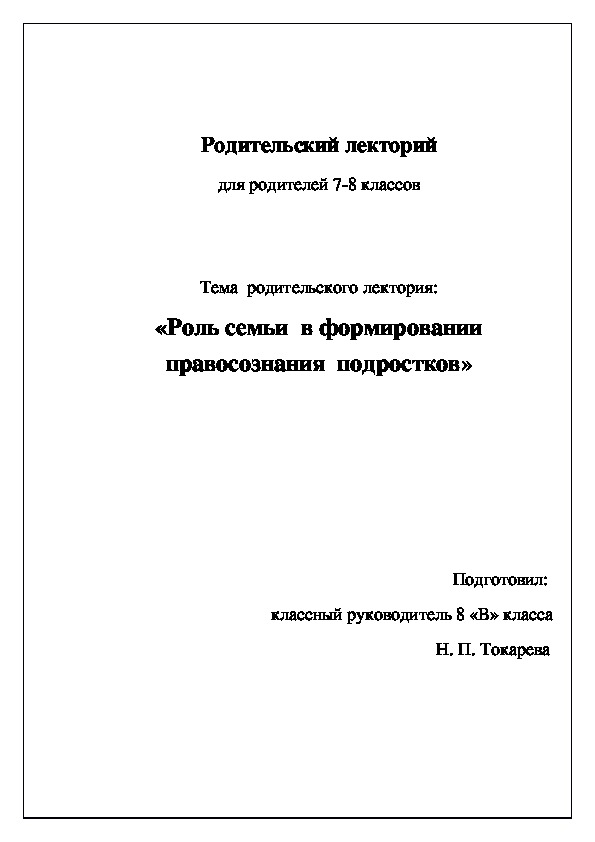 Родительский лекторий

для родителей 7-8 классов

Тема родительского лектория:

«Роль семьи в формировании правосознания подростков»

Подготовил:

классный руководитель 8 «В» класса

Н. П. Токарева